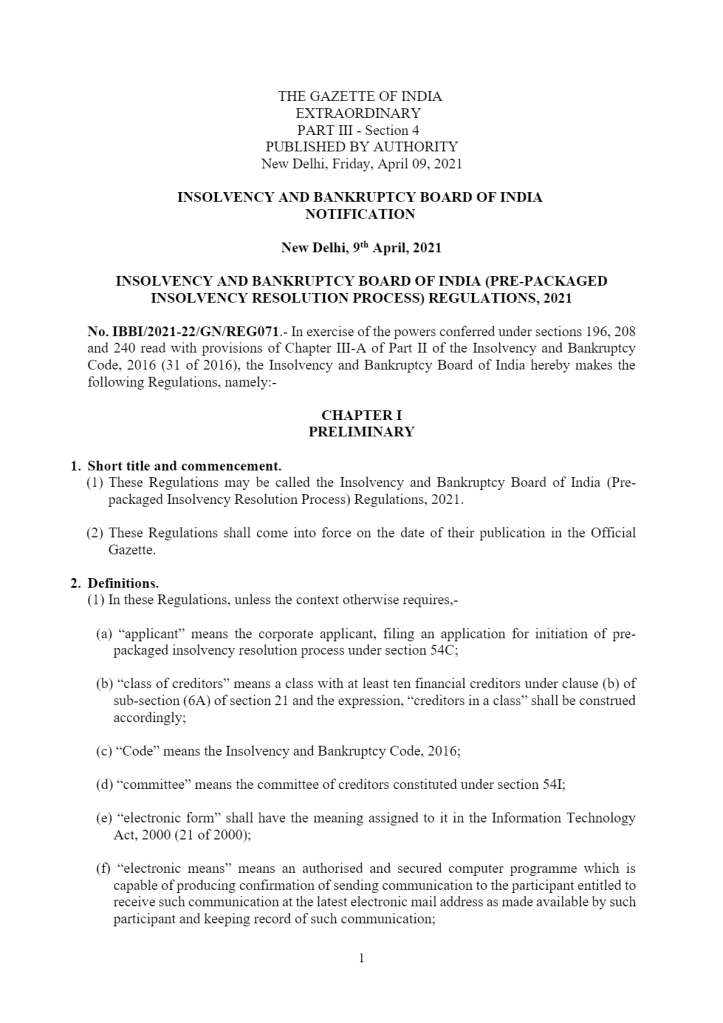 THE GAZETTE OF INDIA
EXTRAORDINARY
PART III - Section 4
PUBLISHED BY AUTHORITY
New Delhi, Friday, April 09, 2021

INSOLVENCY AND BANKRUPTCY BOARD OF INDIA
NOTIFICATION

New Delhi, 9th April, 2021

INSOLVENCY AND BANKRUPTCY BOARD OF INDIA (PRE-PACKAGED INSOLVENCY RESOLUTION PROCESS) REGULATIONS, 2021

No. IBBI/2021-22/GN/REG071.- In exercise of the powers conferred under sections 196, 208 and 240 read with provisions of Chapter III-A of Part II of the Insolvency and Bankruptcy Code, 2016 (31 of 2016), the Insolvency and Bankruptcy Board of India hereby makes the following Regulations, namely:-

CHAPTER I
PRELIMINARY

1. Short title and commencement.
(1) These Regulations may be called the Insolvency and Bankruptcy Board of India (Pre-packaged Insolvency Resolution Process) Regulations, 2021.

(2) These Regulations shall come into force on the date of their publication in the Official Gazette.

2. Definitions.
(1) In these Regulations, unless the context otherwise requires,-

(a) “applicant” means the corporate applicant, filing an application for initiation of pre-packaged insolvency resolution process under section 54C;

(b) “class of creditors” means a class with at least ten financial creditors under clause (b) of sub-section (6A) of section 21 and the expression, “creditors in a class” shall be construed accordingly;

(c) “Code” means the Insolvency and Bankruptcy Code, 2016;

(d) “committee” means the committee of creditors constituted under section 54I;

(e) “electronic form” shall have the meaning assigned to it in the Information Technology Act, 2000 (21 of 2000);

(f) “electronic means” means an authorised and secured computer programme which is capable of producing confirmation of sending communication to the participant entitled to receive such communication at the latest electronic mail address as made available by such participant and keeping record of such communication;

1